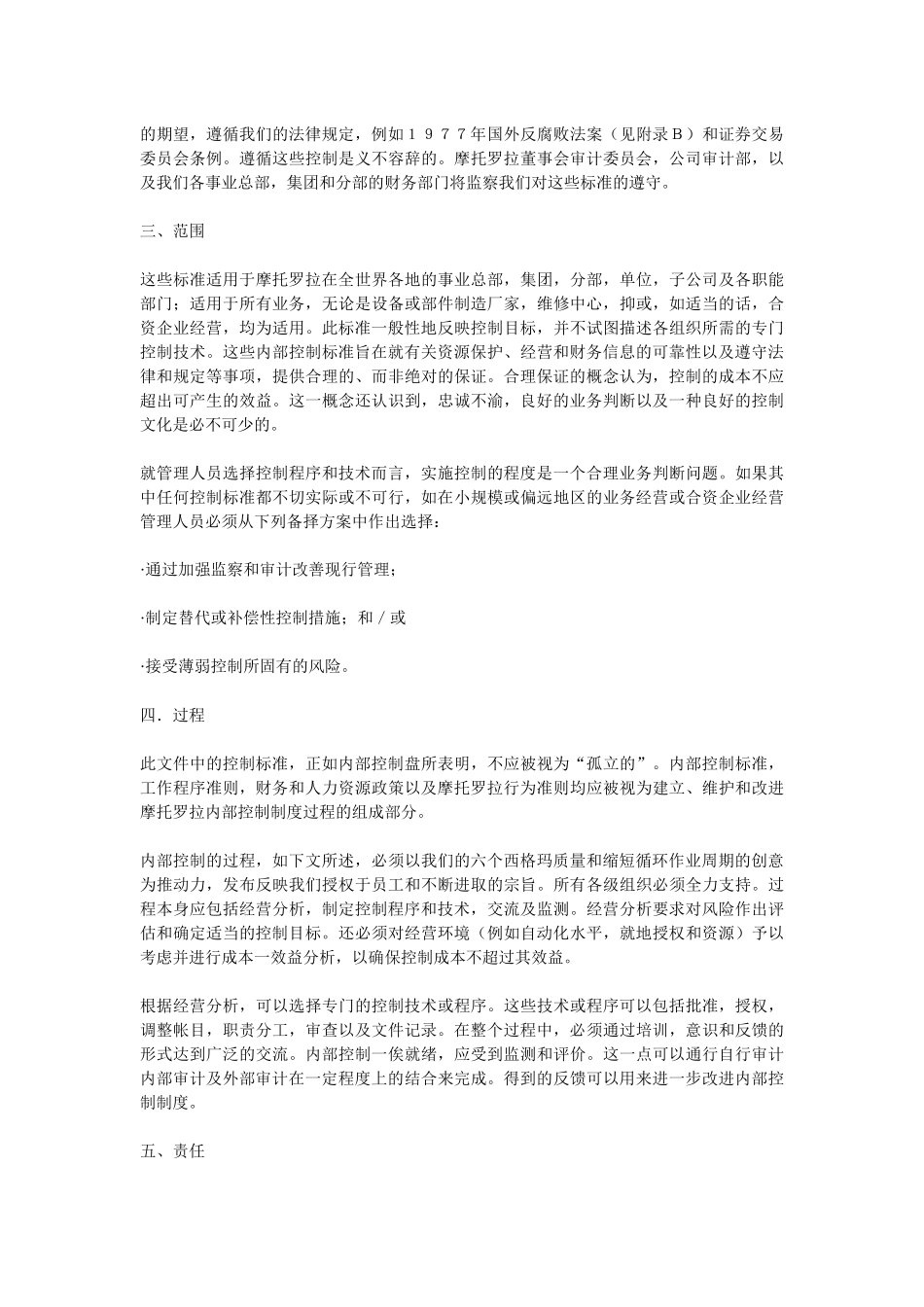 的期望，遵循我们的法律规定，例如１９７７年国外反腐败法案（见附录Ｂ）和证券交易委员会条例。遵循这些控制是义不容辞的。摩托罗拉董事会审计委员会，公司审计部，以及我们各事业总部，集团和分部的财务部门将监察我们对这些标准的遵守。

三、范围

这些标准适用于摩托罗拉在全世界各地的事业总部，集团，分部，单位，子公司及各职能部门；适用于所有业务，无论是设备或部件制造厂家，维修中心，抑或，如适当的话，合资企业经营，均为适用。此标准一般性地反映控制目标，并不试图描述各组织所需的专门控制技术。这些内部控制标准旨在就有关资源保护、经营和财务信息的可靠性以及遵守法律和规定等事项，提供合理的、而非绝对的保证。合理保证的概念认为，控制的成本不应超出可产生的效益。这一概念还认识到，忠诚不渝，良好的业务判断以及一种良好的控制文化是必不可少的。

就管理人员选择控制程序和技术而言，实施控制的程度是一个合理业务判断问题。如果其中任何控制标准都不切实际或不可行，如在小规模或偏远地区的业务经营或合资企业经营管理人员必须从下列备择方案中作出选择：

·通过加强监察和审计改善现行管理；

·制定替代或补偿性控制措施；和／或

·接受薄弱控制所固有的风险。

四．过程

此文件中的控制标准，正如内部控制盘所表明，不应被视为“孤立的”。内部控制标准，工作程序准则，财务和人力资源政策以及摩托罗拉行为准则均应被视为建立、维护和改进摩托罗拉内部控制制度过程的组成部分。

内部控制的过程，如下文所述，必须以我们的六个西格玛质量和缩短循环作业周期的创意为推动力，发布反映我们授权于员工和不断进取的宗旨。所有各级组织必须全力支持。过程本身应包括经营分析，制定控制程序和技术，交流及监测。经营分析要求对风险作出评估和确定适当的控制目标。还必须对经营环境（例如自动化水平，就地授权和资源）予以考虑并进行成本一效益分析，以确保控制成本不超过其效益。

根据经营分析，可以选择专门的控制技术或程序。这些技术或程序可以包括批准，授权，调整帐目，职责分工，审查以及文件记录。在整个过程中，必须通过培训，意识和反馈的形式达到广泛的交流。内部控制一俟就绪，应受到监测和评价。这一点可以通行自行审计内部审计及外部审计在一定程度上的结合来完成。得到的反馈可以用来进一步改进内部控制制度。

五、责任